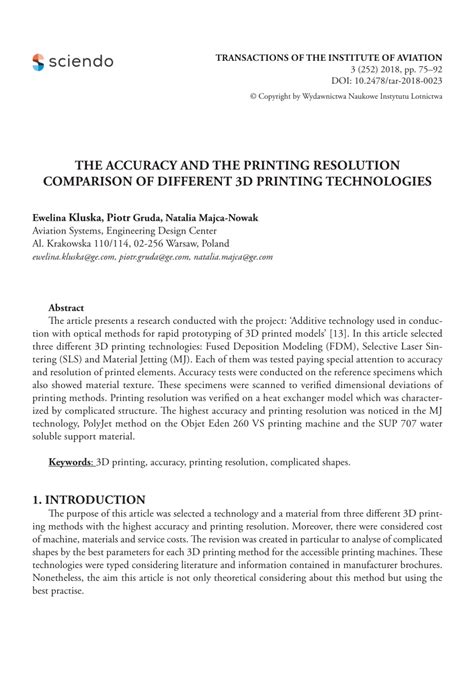 sciendo

TRANSACTIONS OF THE INSTITUTE OF AVIATION
3 (252) 2018, pp. 75–92
DOI: 10.2478/tar-2018-0023
© Copyright by Wydawnictwa Naukowe Instytutu Lotnictwa

THE ACCURACY AND THE PRINTING RESOLUTION COMPARISON OF DIFFERENT 3D PRINTING TECHNOLOGIES

Ewelina Kluska, Piotr Gruda, Natalia Majca-Nowak
Aviation Systems, Engineering Design Center
Al. Krakowska 110/114, 02-256 Warsaw, Poland
ewelina.kluska@ge.com, piotr.gruda@ge.com, natalia.majca@ge.com

Abstract
The article presents a research conducted with the project: 'Additive technology used in conduction with optical methods for rapid prototyping of 3D printed models' [13]. In this article selected three different 3D printing technologies: Fused Deposition Modeling (FDM), Selective Laser Sintering (SLS) and Material Jetting (MJ). Each of them was tested paying special attention to accuracy and resolution of printed elements. Accuracy tests were conducted on the reference specimens which also showed material texture. These specimens were scanned to verified dimensional deviations of printing methods. Printing resolution was verified on a heat exchanger model which was characterized by complicated structure. The highest accuracy and printing resolution was noticed in the MJ technology, PolyJet method on the Objet Eden 260 VS printing machine and the SUP 707 water soluble support material.

Keywords: 3D printing, accuracy, printing resolution, complicated shapes.

1. INTRODUCTION
The purpose of this article was selected a technology and a material from three different 3D printing methods with the highest accuracy and printing resolution. Moreover, there were considered cost of machine, materials and service costs. The revision was created in particular to analyse of complicated shapes by the best parameters for each 3D printing method for the accessible printing machines. These technologies were typed considering literature and information contained in manufacturer brochures. Nonetheless, the aim this article is not only theoretical considering about this method but using the best practise.